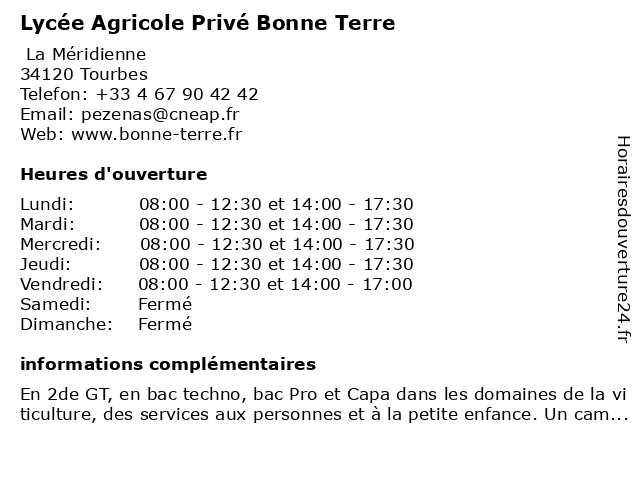 Lycée Agricole Privé Bonne Terre

La Méridienne
34120 Tourbes
Telefon: +33 4 67 90 42 42
Email: pezenas@cneap.fr
Web: www.bonne-terre.fr

Heures d'ouverture

| | |
|---|---|
| Lundi: | 08:00 - 12:30 et 14:00 - 17:30 |
| Mardi: | 08:00 - 12:30 et 14:00 - 17:30 |
| Mercredi: | 08:00 - 12:30 et 14:00 - 17:30 |
| Jeudi: | 08:00 - 12:30 et 14:00 - 17:30 |
| Vendredi: | 08:00 - 12:30 et 14:00 - 17:00 |
| Samedi: | Fermé |
| Dimanche: | Fermé |

informations complémentaires

En 2de GT, en bac techno, bac Pro et Capa dans les domaines de la viticulture, des services aux personnes et à la petite enfance. Un cam...

Horairesdouverture24.fr